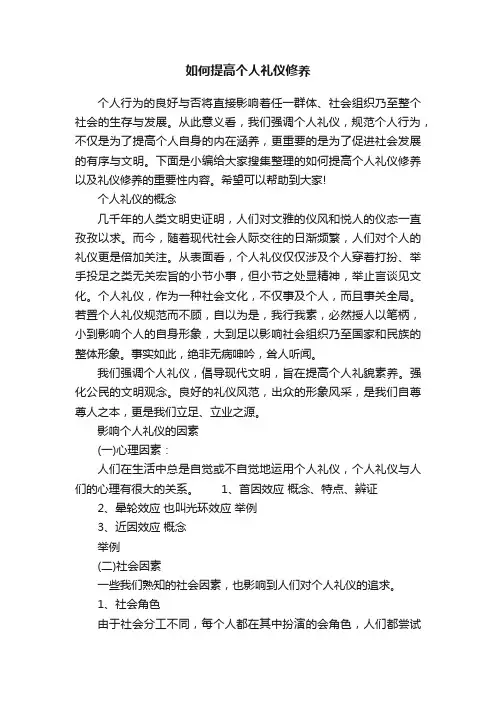 如何提高个人礼仪修养

个人行为的良好与否将直接影响着任一群体、社会组织乃至整个社会的生存与发展。从此意义看，我们强调个人礼仪，规范个人行为，不仅是为了提高个人自身的内在涵养，更重要的是为了促进社会发展的有序与文明。下面是小编给大家搜集整理的如何提高个人礼仪修养以及礼仪修养的重要性内容。希望可以帮助到大家!

个人礼仪的概念

几千年的人类文明史证明，人们对文雅的仪风和悦人的仪态一直孜孜以求。而今，随着现代社会人际交往的日渐频繁，人们对个人的礼仪更是倍加关注。从表面看，个人礼仪仅仅涉及个人穿着打扮、举手投足之类无关宏旨的小节小事，但小节之处显精神，举止言谈见文化。个人礼仪，作为一种社会文化，不仅事及个人，而且事关全局。若置个人礼仪规范而不顾，自以为是，我行我素，必然授人以笔柄，小到影响个人的自身形象，大到足以影响社会组织乃至国家和民族的整体形象。事实如此，绝非无病呻吟，耸人听闻。

我们强调个人礼仪，倡导现代文明，旨在提高个人礼貌素养。强化公民的文明观念。良好的礼仪风范，出众的形象风采，是我们自尊尊人之本，更是我们立足、立业之源。

影响个人礼仪的因素

(一)心理因素：

人们在生活中总是自觉或不自觉地运用个人礼仪，个人礼仪与人们的心理有很大的关系。 1、首因效应 概念、特点、辨证

2、晕轮效应 也叫光环效应 举例

3、近因效应 概念

举例

(二)社会因素

一些我们熟知的社会因素，也影响到人们对个人礼仪的追求。

1、社会角色

由于社会分工不同，每个人都在其中扮演的会角色，人们都尝试